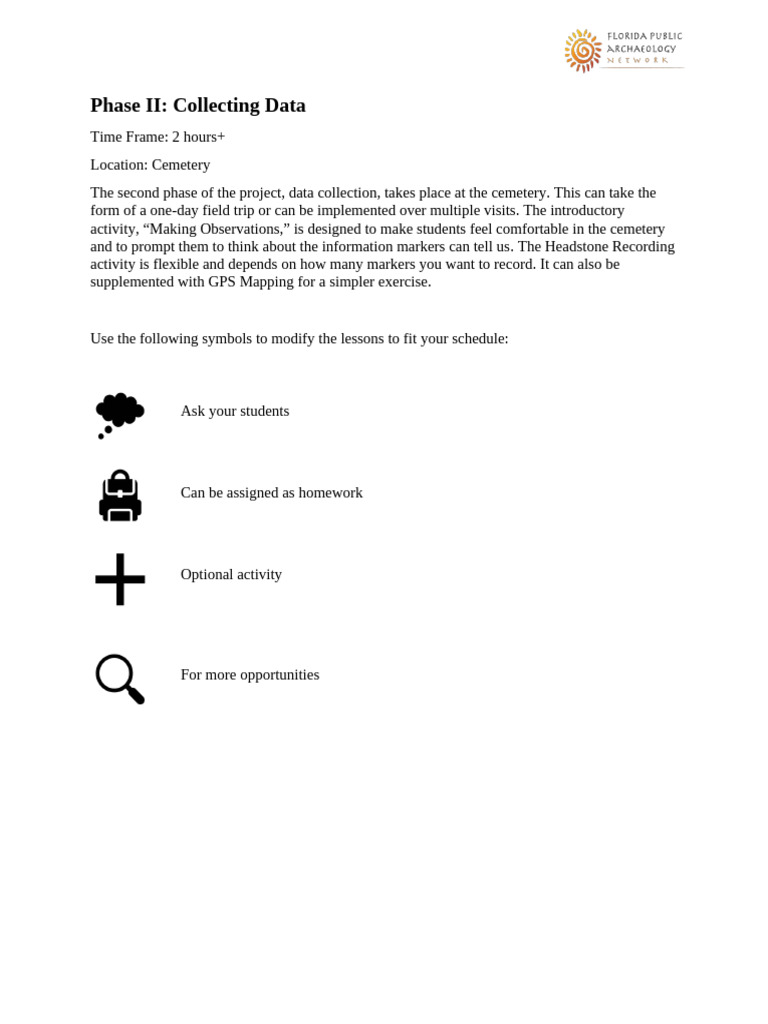 FLORIDA PUBLIC ARCHAEOLOGY NETWORK

Phase II: Collecting Data

Time Frame: 2 hours+

Location: Cemetery

The second phase of the project, data collection, takes place at the cemetery. This can take the form of a one-day field trip or can be implemented over multiple visits. The introductory activity, “Making Observations,” is designed to make students feel comfortable in the cemetery and to prompt them to think about the information markers can tell us. The Headstone Recording activity is flexible and depends on how many markers you want to record. It can also be supplemented with GPS Mapping for a simpler exercise.

Use the following symbols to modify the lessons to fit your schedule:

Ask your students

Can be assigned as homework

Optional activity

For more opportunities